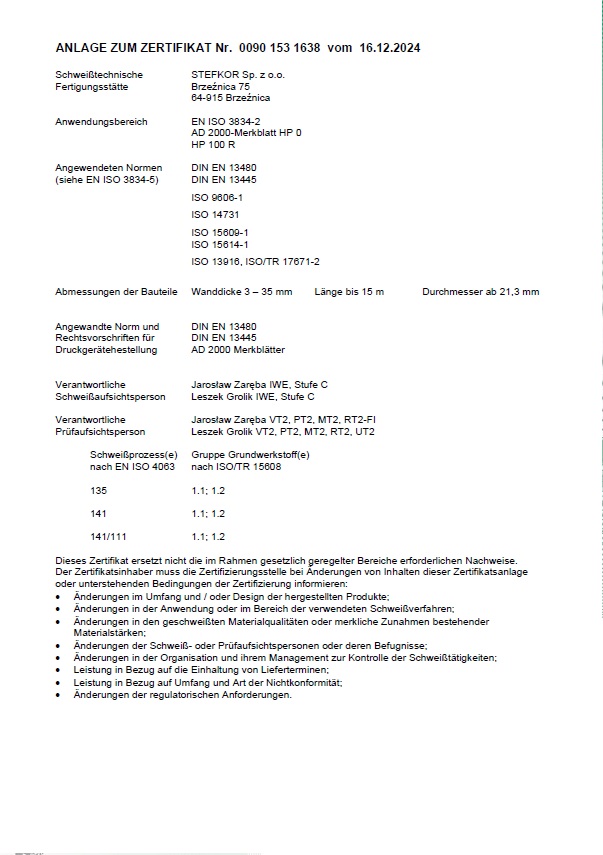 ANLAGE ZUM ZERTIFIKAT Nr. 0090 153 1638 vom 16.12.2024

Schweißtechnische Fertigungsstätte
STEFKOR Sp. z o.o.
Brzeźnica 75
64-915 Brzeźnica

Anwendungsbereich
EN ISO 3834-2
AD 2000-Merkblatt HP 0
HP 100 R

Angewendeten Normen (siehe EN ISO 3834-5)
DIN EN 13480
DIN EN 13445
ISO 9606-1
ISO 14731
ISO 15609-1
ISO 15614-1
ISO 13916, ISO/TR 17671-2

Abmessungen der Bauteile Wanddicke 3 – 35 mm Länge bis 15 m Durchmesser ab 21,3 mm

Angewandte Norm und Rechtsvorschriften für Druckgerätehestellung
DIN EN 13480
DIN EN 13445
AD 2000 Merkblätter

Verantwortliche Schweißaufsichtsperson
Jarosław Zaręba IWE, Stufe C
Leszek Grolik IWE, Stufe C

Verantwortliche Prüfaufsichtsperson
Jarosław Zaręba VT2, PT2, MT2, RT2-FI
Leszek Grolik VT2, PT2, MT2, RT2, UT2

| Schweißprozess(e) nach EN ISO 4063 | Gruppe Grundwerkstoff(e) nach ISO/TR 15608 |
|---|---|
| 135 | 1.1; 1.2 |
| 141 | 1.1; 1.2 |
| 141/111 | 1.1; 1.2 |

Dieses Zertifikat ersetzt nicht die im Rahmen gesetzlich geregelter Bereiche erforderlichen Nachweise.
Der Zertifikatsinhaber muss die Zertifizierungsstelle bei Änderungen von Inhalten dieser Zertifikatsanlage oder unterstehenden Bedingungen der Zertifizierung informieren:
• Änderungen im Umfang und / oder Design der hergestellten Produkte;
• Änderungen in der Anwendung oder im Bereich der verwendeten Schweißverfahren;
• Änderungen in den geschweißten Materialqualitäten oder merkliche Zunahmen bestehender Materialstärken;
• Änderungen der Schweiß- oder Prüfaufsichtspersonen oder deren Befugnisse;
• Änderungen in der Organisation und ihrem Management zur Kontrolle der Schweißtätigkeiten;
• Leistung in Bezug auf die Einhaltung von Lieferterminen;
• Leistung in Bezug auf Umfang und Art der Nichtkonformität;
• Änderungen der regulatorischen Anforderungen.